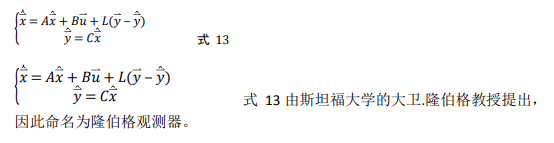 $\begin{cases} \dot{\hat{\vec{x}}} = A\hat{\vec{x}} + B\vec{u} + L(\vec{y} - \hat{\vec{y}}) \\ \hat{\vec{y}} = C\hat{\vec{x}} \end{cases}$ 式 13

$\begin{cases} \dot{\hat{\vec{x}}} = A\hat{\vec{x}} + B\vec{u} + L(\vec{y} - \hat{\vec{y}}) \\ \hat{\vec{y}} = C\hat{\vec{x}} \end{cases}$ 式 13 由斯坦福大学的大卫.隆伯格教授提出，因此命名为隆伯格观测器。